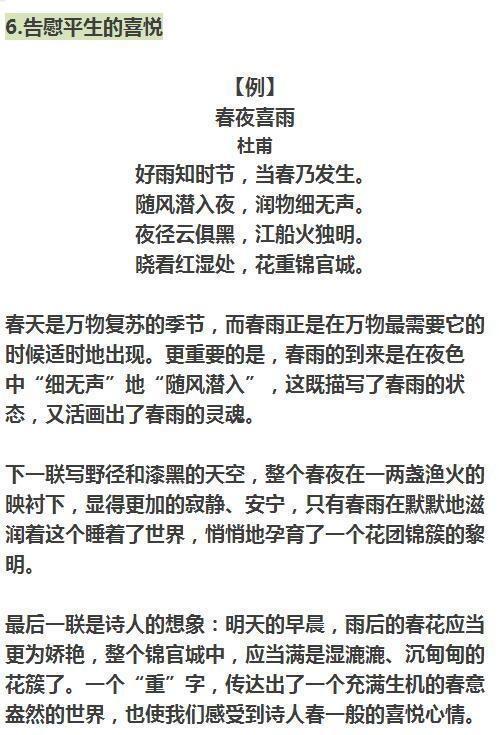 6.告慰平生的喜悦

【例】
春夜喜雨
杜甫
好雨知时节，当春乃发生。
随风潜入夜，润物细无声。
夜径云俱黑，江船火独明。
晓看红湿处，花重锦官城。

春天是万物复苏的季节，而春雨正是在万物最需要它的时候适时地出现。更重要的是，春雨的到来是在夜色中“细无声”地“随风潜入”，这既描写了春雨的状态，又活画出了春雨的灵魂。

下一联写野径和漆黑的天空，整个春夜在一两盏渔火的映衬下，显得更加的寂静、安宁，只有春雨在默默地滋润着这个睡着了世界，悄悄地孕育了一个花团锦簇的黎明。

最后一联是诗人的想象：明天的早晨，雨后的春花应当更为娇艳，整个锦官城中，应当满是湿漉漉、沉甸甸的花簇了。一个“重”字，传达出了一个充满生机的春意盎然的世界，也使我们感受到诗人春一般的喜悦心情。